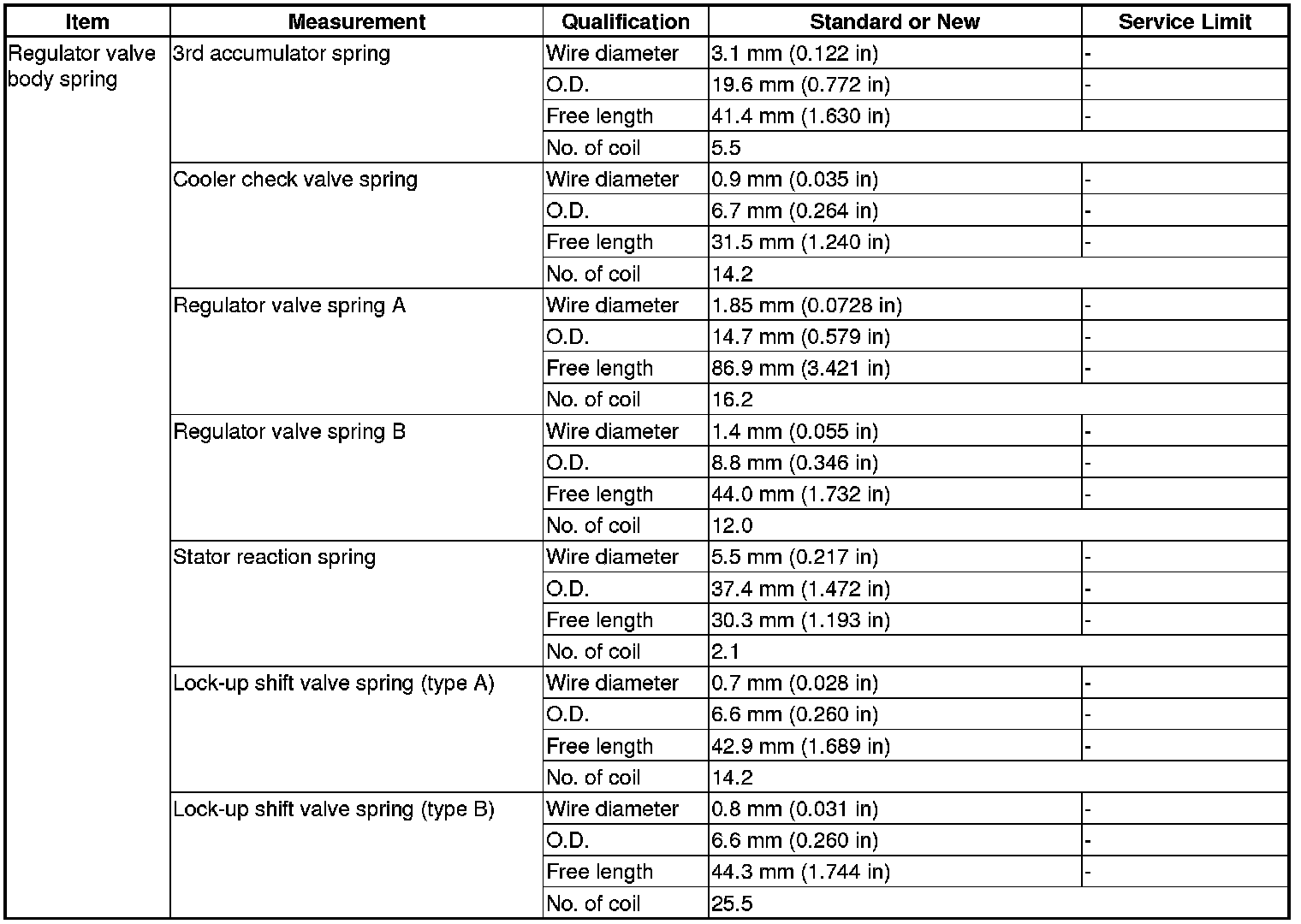 | Item | Measurement | Qualification | Standard or New | Service Limit |
|---|---|---|---|---|
| Regulator valve body spring | 3rd accumulator spring | Wire diameter | 3.1 mm (0.122 in) | - |
| | | O.D. | 19.6 mm (0.772 in) | - |
| | | Free length | 41.4 mm (1.630 in) | - |
| | | No. of coil | 5.5 | |
| | Cooler check valve spring | Wire diameter | 0.9 mm (0.035 in) | - |
| | | O.D. | 6.7 mm (0.264 in) | - |
| | | Free length | 31.5 mm (1.240 in) | - |
| | | No. of coil | 14.2 | |
| | Regulator valve spring A | Wire diameter | 1.85 mm (0.0728 in) | - |
| | | O.D. | 14.7 mm (0.579 in) | - |
| | | Free length | 86.9 mm (3.421 in) | - |
| | | No. of coil | 16.2 | |
| | Regulator valve spring B | Wire diameter | 1.4 mm (0.055 in) | - |
| | | O.D. | 8.8 mm (0.346 in) | - |
| | | Free length | 44.0 mm (1.732 in) | - |
| | | No. of coil | 12.0 | |
| | Stator reaction spring | Wire diameter | 5.5 mm (0.217 in) | - |
| | | O.D. | 37.4 mm (1.472 in) | - |
| | | Free length | 30.3 mm (1.193 in) | - |
| | | No. of coil | 2.1 | |
| | Lock-up shift valve spring (type A) | Wire diameter | 0.7 mm (0.028 in) | - |
| | | O.D. | 6.6 mm (0.260 in) | - |
| | | Free length | 42.9 mm (1.689 in) | - |
| | | No. of coil | 14.2 | |
| | Lock-up shift valve spring (type B) | Wire diameter | 0.8 mm (0.031 in) | - |
| | | O.D. | 6.6 mm (0.260 in) | - |
| | | Free length | 44.3 mm (1.744 in) | - |
| | | No. of coil | 25.5 | |